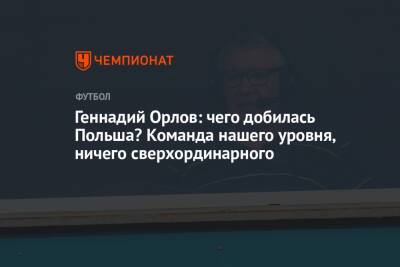 ЧЕМПИОНАТ

ФУТБОЛ

Геннадий Орлов: чего добилась Польша? Команда нашего уровня, ничего сверхординарного